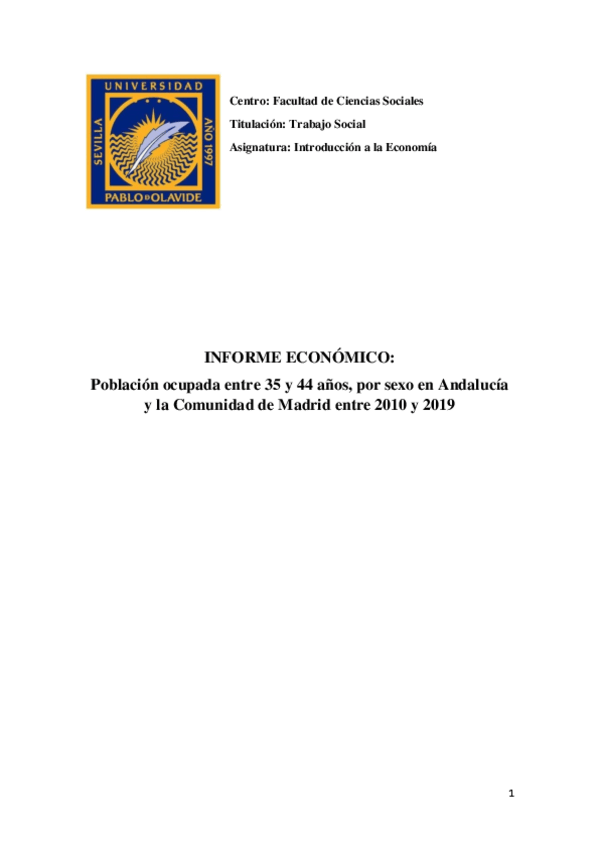 UNIVERSIDAD
SEVILLA
AÑO 1997
PABLO DE OLAVIDE

Centro: Facultad de Ciencias Sociales
Titulación: Trabajo Social
Asignatura: Introducción a la Economía

INFORME ECONÓMICO:
Población ocupada entre 35 y 44 años, por sexo en Andalucía y la Comunidad de Madrid entre 2010 y 2019

1